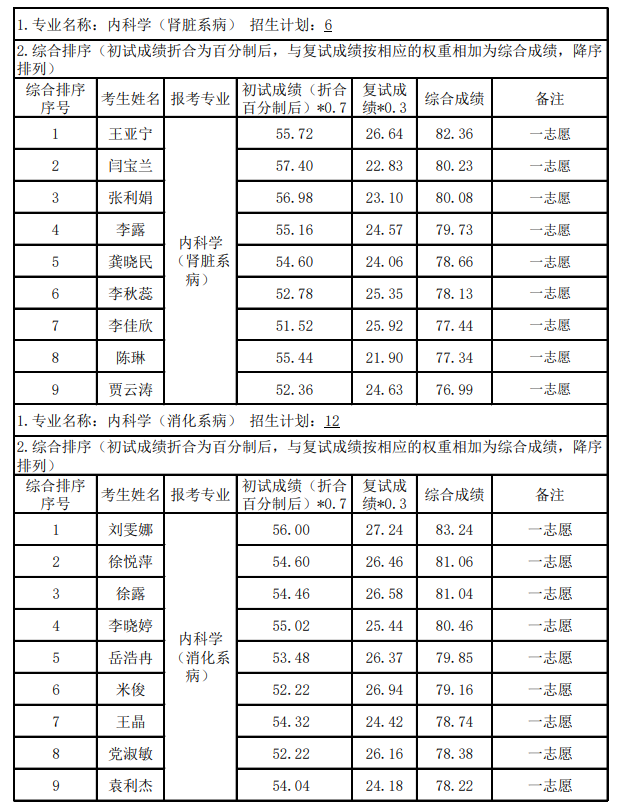 1. 专业名称：内科学（肾脏系病） 招生计划：6

2. 综合排序（初试成绩折合为百分制后，与复试成绩按相应的权重相加为综合成绩，降序排列）

| 综合排序序号 | 考生姓名 | 报考专业 | 初试成绩（折合百分制后）*0.7 | 复试成绩*0.3 | 综合成绩 | 备注 |
|---|---|---|---|---|---|---|
| 1 | 王亚宁 | 内科学（肾脏系病） | 55.72 | 26.64 | 82.36 | 一志愿 |
| 2 | 闫宝兰 | | 57.40 | 22.83 | 80.23 | 一志愿 |
| 3 | 张利娟 | | 56.98 | 23.10 | 80.08 | 一志愿 |
| 4 | 李露 | | 55.16 | 24.57 | 79.73 | 一志愿 |
| 5 | 龚晓民 | | 54.60 | 24.06 | 78.66 | 一志愿 |
| 6 | 李秋蕊 | | 52.78 | 25.35 | 78.13 | 一志愿 |
| 7 | 李佳欣 | | 51.52 | 25.92 | 77.44 | 一志愿 |
| 8 | 陈琳 | | 55.44 | 21.90 | 77.34 | 一志愿 |
| 9 | 贾云涛 | | 52.36 | 24.63 | 76.99 | 一志愿 |

1. 专业名称：内科学（消化系病） 招生计划：12

2. 综合排序（初试成绩折合为百分制后，与复试成绩按相应的权重相加为综合成绩，降序排列）

| 综合排序序号 | 考生姓名 | 报考专业 | 初试成绩（折合百分制后）*0.7 | 复试成绩*0.3 | 综合成绩 | 备注 |
|---|---|---|---|---|---|---|
| 1 | 刘雯娜 | 内科学（消化系病） | 56.00 | 27.24 | 83.24 | 一志愿 |
| 2 | 徐悦萍 | | 54.60 | 26.46 | 81.06 | 一志愿 |
| 3 | 徐露 | | 54.46 | 26.58 | 81.04 | 一志愿 |
| 4 | 李晓婷 | | 55.02 | 25.44 | 80.46 | 一志愿 |
| 5 | 岳浩冉 | | 53.48 | 26.37 | 79.85 | 一志愿 |
| 6 | 米俊 | | 52.22 | 26.94 | 79.16 | 一志愿 |
| 7 | 王晶 | | 54.32 | 24.42 | 78.74 | 一志愿 |
| 8 | 党淑敏 | | 52.22 | 26.16 | 78.38 | 一志愿 |
| 9 | 袁利杰 | | 54.04 | 24.18 | 78.22 | 一志愿 |